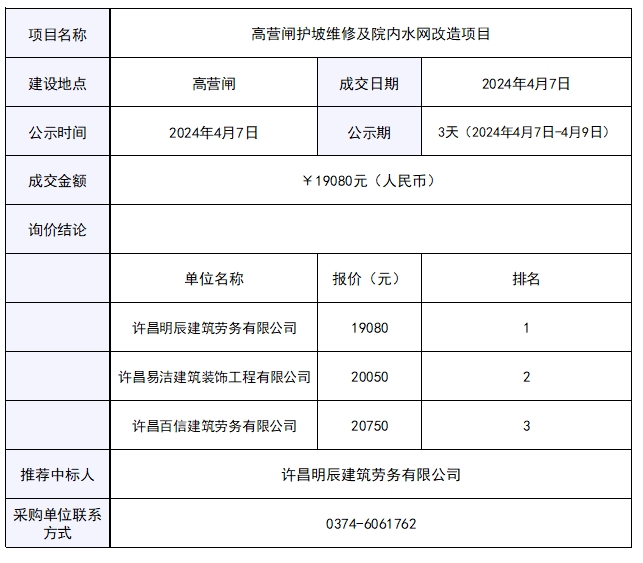 | 项目名称 | 高营闸护坡维修及院内水网改造项目 | | |
|---|---|---|---|
| 建设地点 | 高营闸 | 成交日期 | 2024年4月7日 |
| 公示时间 | 2024年4月7日 | 公示期 | 3天（2024年4月7日-4月9日） |
| 成交金额 | ￥19080元（人民币） | | |
| 询价结论 | | | |
| | 单位名称 | 报价（元） | 排名 |
| | 许昌明辰建筑劳务有限公司 | 19080 | 1 |
| | 许昌易洁建筑装饰工程有限公司 | 20050 | 2 |
| | 许昌百信建筑劳务有限公司 | 20750 | 3 |
| 推荐中标人 | 许昌明辰建筑劳务有限公司 | | |
| 采购单位联系方式 | 0374-6061762 | | |